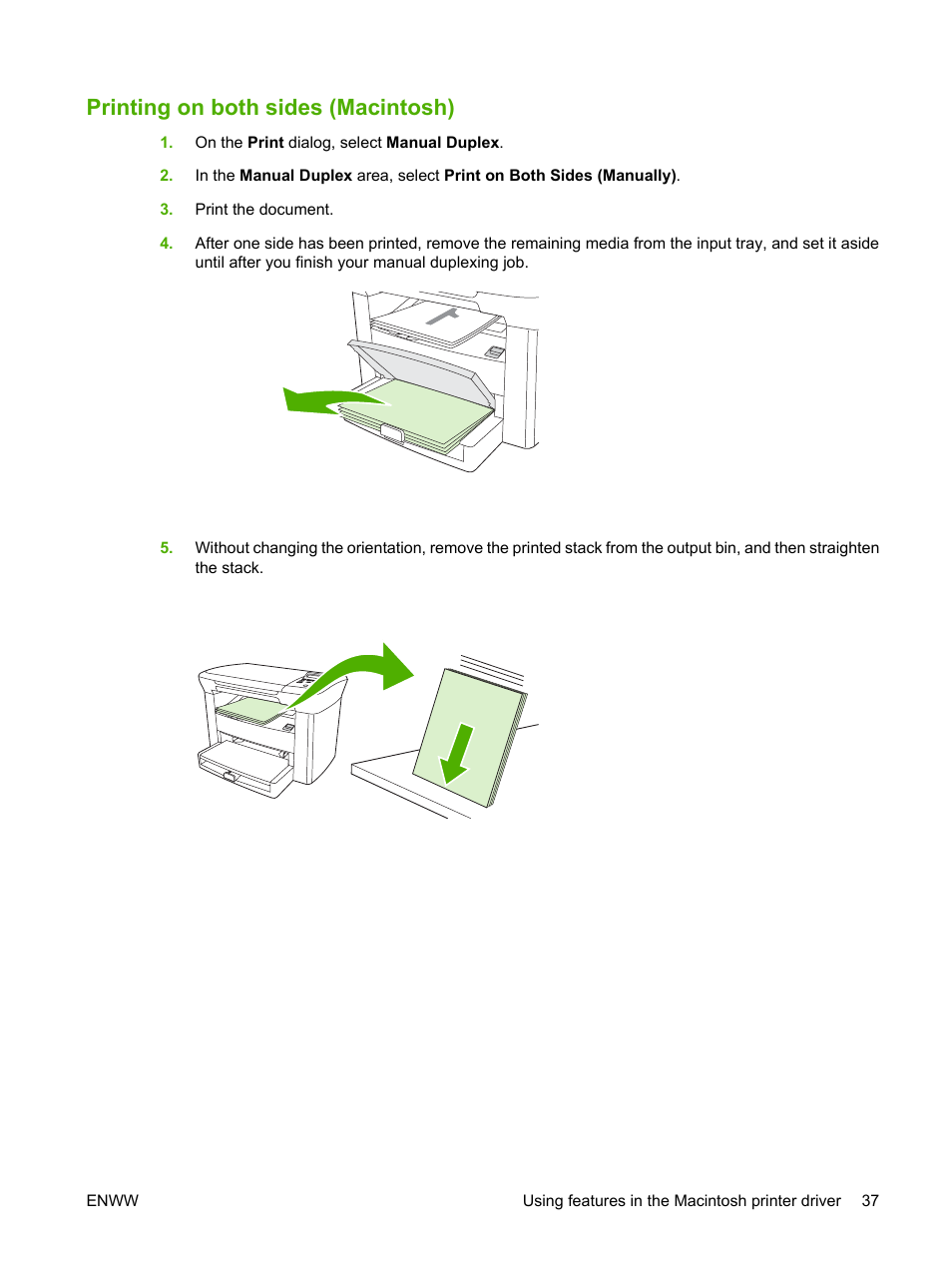 Printing on both sides (Macintosh)

1. On the Print dialog, select Manual Duplex.

2. In the Manual Duplex area, select Print on Both Sides (Manually).

3. Print the document.

4. After one side has been printed, remove the remaining media from the input tray, and set it aside until after you finish your manual duplexing job.

5. Without changing the orientation, remove the printed stack from the output bin, and then straighten the stack.

ENWW

Using features in the Macintosh printer driver 37